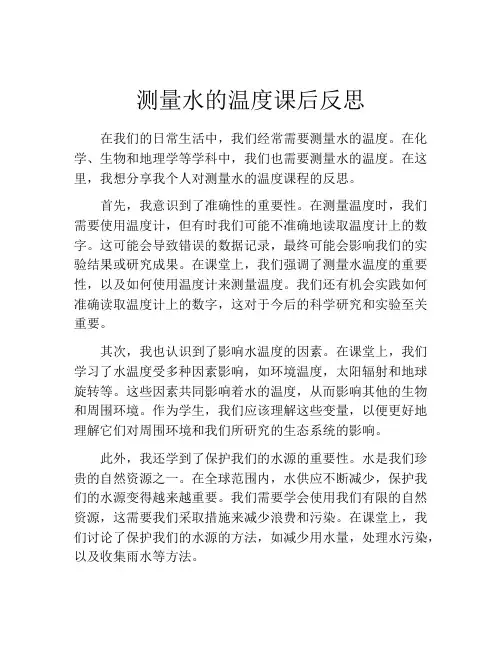 测量水的温度课后反思

在我们的日常生活中，我们经常需要测量水的温度。在化学、生物和地理学等学科中，我们也需要测量水的温度。在这里，我想分享我个人对测量水的温度课程的反思。

首先，我意识到了准确性的重要性。在测量温度时，我们需要使用温度计，但有时我们可能不准确地读取温度计上的数字。这可能会导致错误的数据记录，最终可能会影响我们的实验结果或研究成果。在课堂上，我们强调了测量水温度的重要性，以及如何使用温度计来测量温度。我们还有机会实践如何准确读取温度计上的数字，这对于今后的科学研究和实验至关重要。

其次，我也认识到了影响水温度的因素。在课堂上，我们学习了水温度受多种因素影响，如环境温度，太阳辐射和地球旋转等。这些因素共同影响着水的温度，从而影响其他的生物和周围环境。作为学生，我们应该理解这些变量，以便更好地理解它们对周围环境和我们所研究的生态系统的影响。

此外，我还学到了保护我们的水源的重要性。水是我们珍贵的自然资源之一。在全球范围内，水供应不断减少，保护我们的水源变得越来越重要。我们需要学会使用我们有限的自然资源，这需要我们采取措施来减少浪费和污染。在课堂上，我们讨论了保护我们的水源的方法，如减少用水量，处理水污染，以及收集雨水等方法。